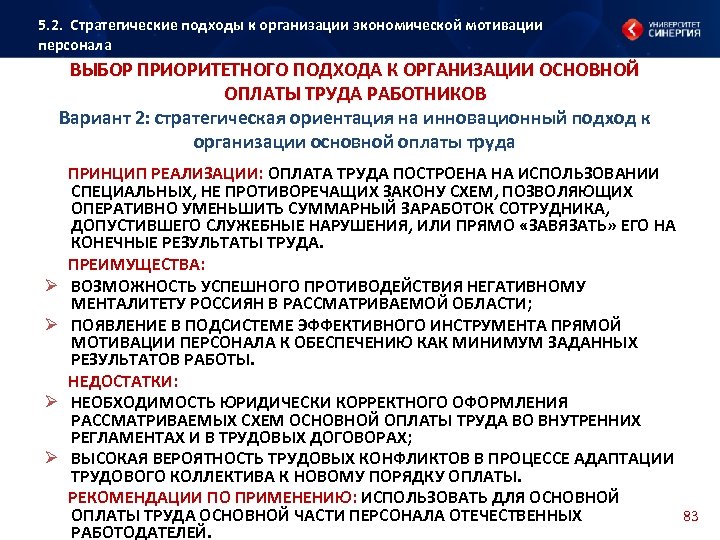 5.2. Стратегические подходы к организации экономической мотивации персонала

УНИВЕРСИТЕТ СИНЕРГИЯ

ВЫБОР ПРИОРИТЕТНОГО ПОДХОДА К ОРГАНИЗАЦИИ ОСНОВНОЙ ОПЛАТЫ ТРУДА РАБОТНИКОВ

Вариант 2: стратегическая ориентация на инновационный подход к организации основной оплаты труда

ПРИНЦИП РЕАЛИЗАЦИИ: ОПЛАТА ТРУДА ПОСТРОЕНА НА ИСПОЛЬЗОВАНИИ СПЕЦИАЛЬНЫХ, НЕ ПРОТИВОРЕЧАЩИХ ЗАКОНУ СХЕМ, ПОЗВОЛЯЮЩИХ ОПЕРАТИВНО УМЕНЬШИТЬ СУММАРНЫЙ ЗАРАБОТОК СОТРУДНИКА, ДОПУСТИВШЕГО СЛУЖЕБНЫЕ НАРУШЕНИЯ, ИЛИ ПРЯМО «ЗАВЯЗАТЬ» ЕГО НА КОНЕЧНЫЕ РЕЗУЛЬТАТЫ ТРУДА.

ПРЕИМУЩЕСТВА:

➢ ВОЗМОЖНОСТЬ УСПЕШНОГО ПРОТИВОДЕЙСТВИЯ НЕГАТИВНОМУ МЕНТАЛИТЕТУ РОССИЯН В РАССМАТРИВАЕМОЙ ОБЛАСТИ;

➢ ПОЯВЛЕНИЕ В ПОДСИСТЕМЕ ЭФФЕКТИВНОГО ИНСТРУМЕНТА ПРЯМОЙ МОТИВАЦИИ ПЕРСОНАЛА К ОБЕСПЕЧЕНИЮ КАК МИНИМУМ ЗАДАННЫХ РЕЗУЛЬТАТОВ РАБОТЫ.

НЕДОСТАТКИ:

➢ НЕОБХОДИМОСТЬ ЮРИДИЧЕСКИ КОРРЕКТНОГО ОФОРМЛЕНИЯ РАССМАТРИВАЕМЫХ СХЕМ ОСНОВНОЙ ОПЛАТЫ ТРУДА ВО ВНУТРЕННИХ РЕГЛАМЕНТАХ И В ТРУДОВЫХ ДОГОВОРАХ;

➢ ВЫСОКАЯ ВЕРОЯТНОСТЬ ТРУДОВЫХ КОНФЛИКТОВ В ПРОЦЕССЕ АДАПТАЦИИ ТРУДОВОГО КОЛЛЕКТИВА К НОВОМУ ПОРЯДКУ ОПЛАТЫ.

РЕКОМЕНДАЦИИ ПО ПРИМЕНЕНИЮ: ИСПОЛЬЗОВАТЬ ДЛЯ ОСНОВНОЙ ОПЛАТЫ ТРУДА ОСНОВНОЙ ЧАСТИ ПЕРСОНАЛА ОТЕЧЕСТВЕННЫХ РАБОТОДАТЕЛЕЙ.

83